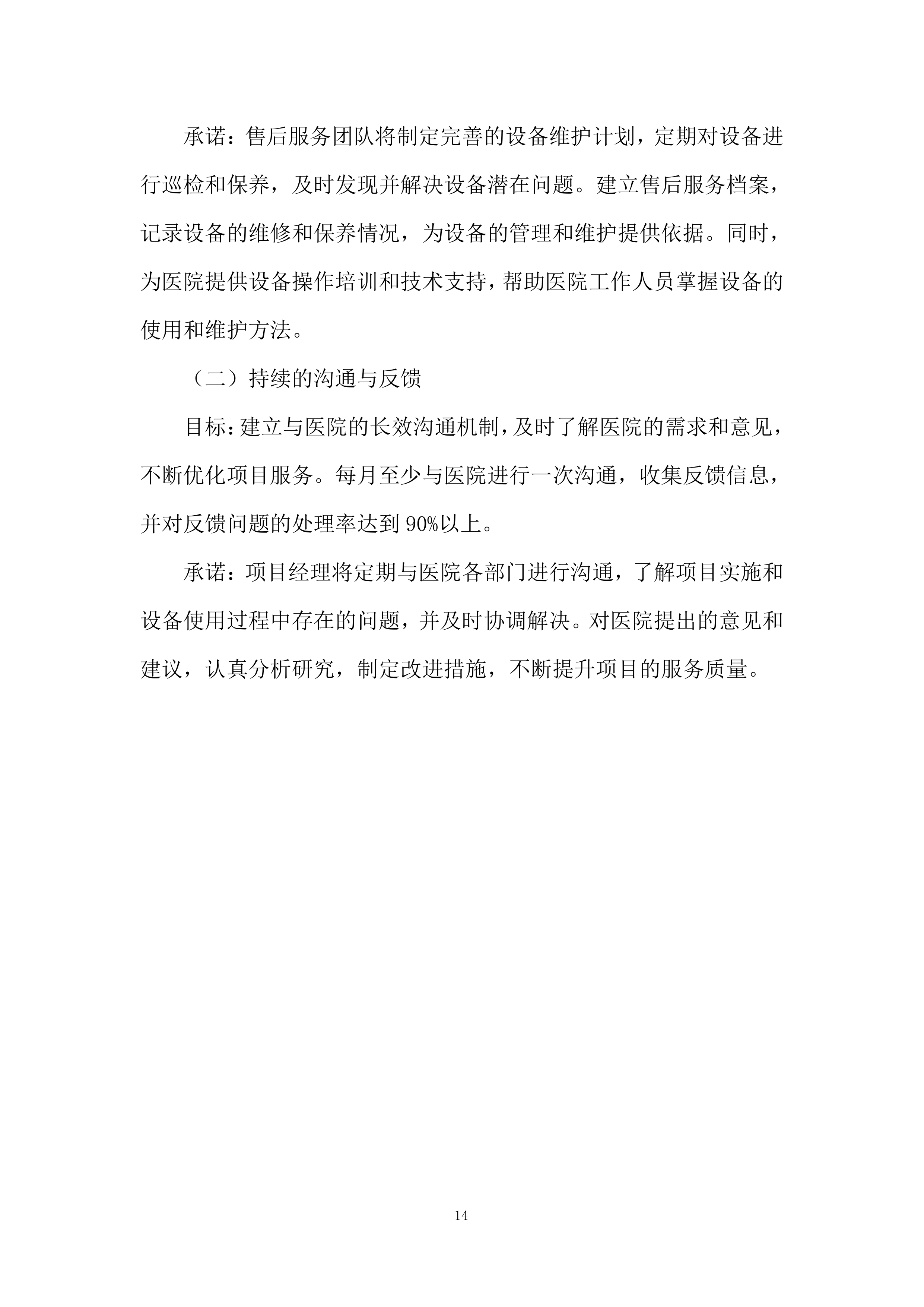 承诺：售后服务团队将制定完善的设备维护计划，定期对设备进行巡检和保养，及时发现并解决设备潜在问题。建立售后服务档案，记录设备的维修和保养情况，为设备的管理和维护提供依据。同时，为医院提供设备操作培训和技术支持，帮助医院工作人员掌握设备的使用和维护方法。

（二）持续的沟通与反馈

目标：建立与医院的长效沟通机制，及时了解医院的需求和意见，不断优化项目服务。每月至少与医院进行一次沟通，收集反馈信息，并对反馈问题的处理率达到 90%以上。

承诺：项目经理将定期与医院各部门进行沟通，了解项目实施和设备使用过程中存在的问题，并及时协调解决。对医院提出的意见和建议，认真分析研究，制定改进措施，不断提升项目的服务质量。

14